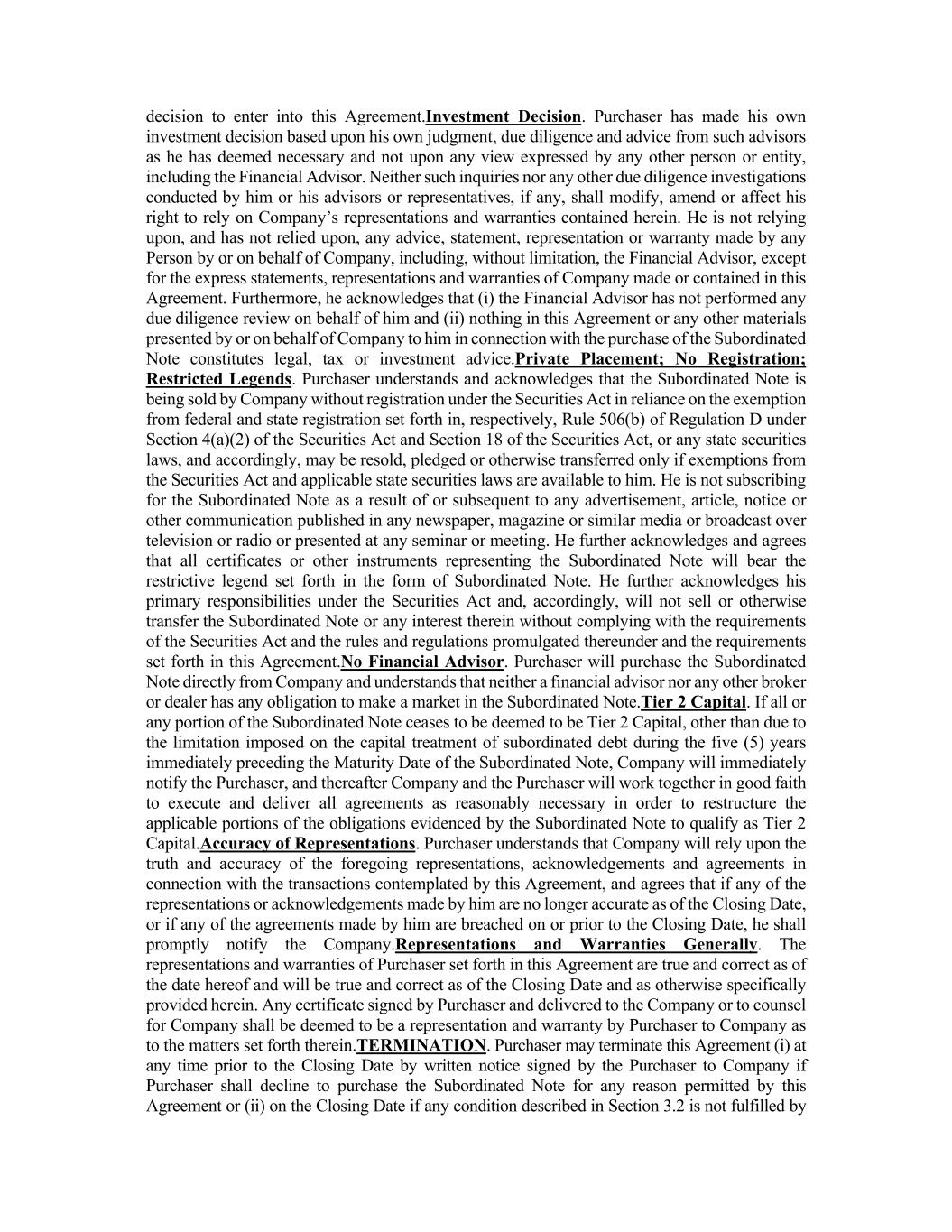 decision to enter into this Agreement.Investment Decision. Purchaser has made his own investment decision based upon his own judgment, due diligence and advice from such advisors as he has deemed necessary and not upon any view expressed by any other person or entity, including the Financial Advisor. Neither such inquiries nor any other due diligence investigations conducted by him or his advisors or representatives, if any, shall modify, amend or affect his right to rely on Company's representations and warranties contained herein. He is not relying upon, and has not relied upon, any advice, statement, representation or warranty made by any Person by or on behalf of Company, including, without limitation, the Financial Advisor, except for the express statements, representations and warranties of Company made or contained in this Agreement. Furthermore, he acknowledges that (i) the Financial Advisor has not performed any due diligence review on behalf of him and (ii) nothing in this Agreement or any other materials presented by or on behalf of Company to him in connection with the purchase of the Subordinated Note constitutes legal, tax or investment advice.Private Placement; No Registration; Restricted Legends. Purchaser understands and acknowledges that the Subordinated Note is being sold by Company without registration under the Securities Act in reliance on the exemption from federal and state registration set forth in, respectively, Rule 506(b) of Regulation D under Section 4(a)(2) of the Securities Act and Section 18 of the Securities Act, or any state securities laws, and accordingly, may be resold, pledged or otherwise transferred only if exemptions from the Securities Act and applicable state securities laws are available to him. He is not subscribing for the Subordinated Note as a result of or subsequent to any advertisement, article, notice or other communication published in any newspaper, magazine or similar media or broadcast over television or radio or presented at any seminar or meeting. He further acknowledges and agrees that all certificates or other instruments representing the Subordinated Note will bear the restrictive legend set forth in the form of Subordinated Note. He further acknowledges his primary responsibilities under the Securities Act and, accordingly, will not sell or otherwise transfer the Subordinated Note or any interest therein without complying with the requirements of the Securities Act and the rules and regulations promulgated thereunder and the requirements set forth in this Agreement.No Financial Advisor. Purchaser will purchase the Subordinated Note directly from Company and understands that neither a financial advisor nor any other broker or dealer has any obligation to make a market in the Subordinated Note.Tier 2 Capital. If all or any portion of the Subordinated Note ceases to be deemed to be Tier 2 Capital, other than due to the limitation imposed on the capital treatment of subordinated debt during the five (5) years immediately preceding the Maturity Date of the Subordinated Note, Company will immediately notify the Purchaser, and thereafter Company and the Purchaser will work together in good faith to execute and deliver all agreements as reasonably necessary in order to restructure the applicable portions of the obligations evidenced by the Subordinated Note to qualify as Tier 2 Capital.Accuracy of Representations. Purchaser understands that Company will rely upon the truth and accuracy of the foregoing representations, acknowledgements and agreements in connection with the transactions contemplated by this Agreement, and agrees that if any of the representations or acknowledgements made by him are no longer accurate as of the Closing Date, or if any of the agreements made by him are breached on or prior to the Closing Date, he shall promptly notify the Company.Representations and Warranties Generally. The representations and warranties of Purchaser set forth in this Agreement are true and correct as of the date hereof and will be true and correct as of the Closing Date and as otherwise specifically provided herein. Any certificate signed by Purchaser and delivered to the Company or to counsel for Company shall be deemed to be a representation and warranty by Purchaser to Company as to the matters set forth therein.TERMINATION. Purchaser may terminate this Agreement (i) at any time prior to the Closing Date by written notice signed by the Purchaser to Company if Purchaser shall decline to purchase the Subordinated Note for any reason permitted by this Agreement or (ii) on the Closing Date if any condition described in Section 3.2 is not fulfilled by